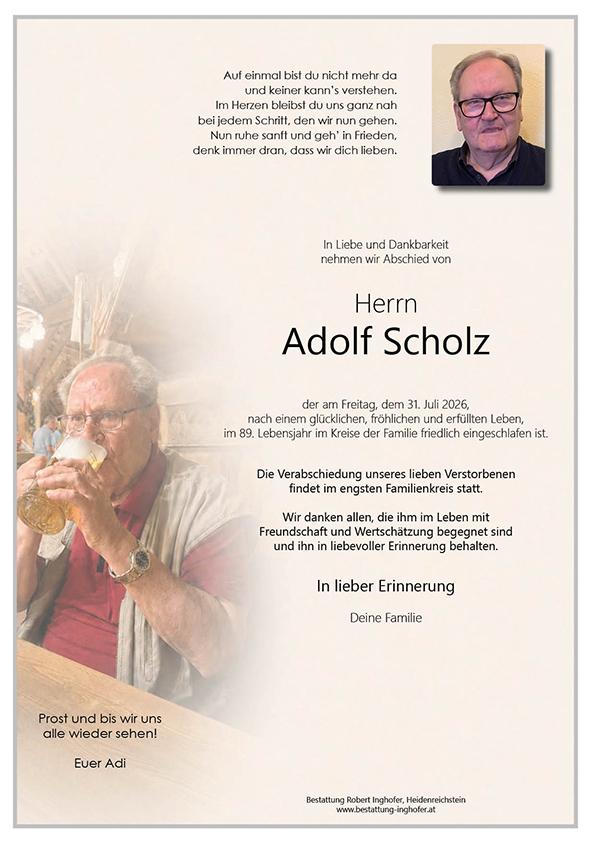 Auf einmal bist du nicht mehr da
und keiner kann's verstehen.
Im Herzen bleibst du uns ganz nah
bei jedem Schritt, den wir nun gehen.
Nun ruhe sanft und geh' in Frieden,
denk immer dran, dass wir dich lieben.

In Liebe und Dankbarkeit
nehmen wir Abschied von

Herrn
Adolf Scholz

der am Freitag, dem 31. Juli 2026,
nach einem glücklichen, fröhlichen und erfüllten Leben,
im 89. Lebensjahr im Kreise der Familie friedlich eingeschlafen ist.

Die Verabschiedung unseres lieben Verstorbenen
findet im engsten Familienkreis statt.

Wir danken allen, die ihm im Leben mit
Freundschaft und Wertschätzung begegnet sind
und ihn in liebevoller Erinnerung behalten.

In lieber Erinnerung

Deine Familie

Prost und bis wir uns
alle wieder sehen!

Euer Adi

Bestattung Robert Inghofer, Heidenreichstein
www.bestattung-inghofer.at